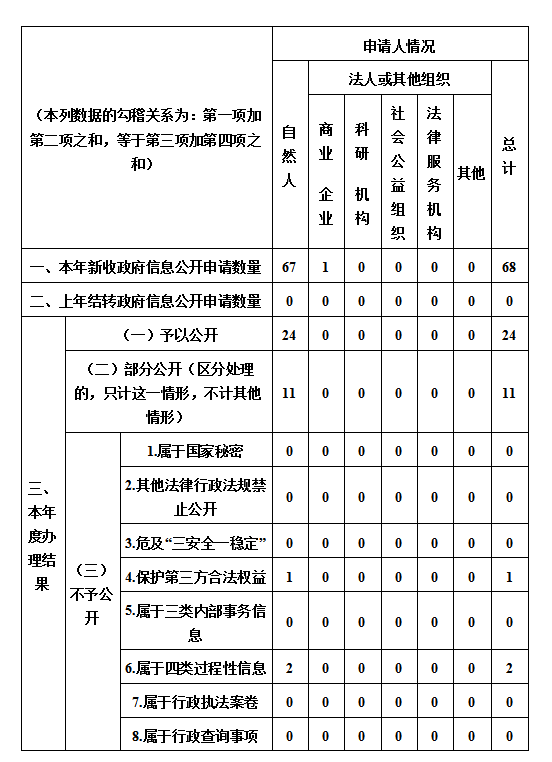 | （本列数据的勾稽关系为：第一项加第二项之和，等于第三项加第四项之和） | | | 申请人情况 | | | | | | |
|---|---|---|---|---|---|---|---|---|---|
| | | | 自然人 | 法人或其他组织 | | | | | 总计 |
| | | | | 商业企业 | 科研机构 | 社会公益组织 | 法律服务机构 | 其他 | |
| 一、本年新收政府信息公开申请数量 | | | 67 | 1 | 0 | 0 | 0 | 0 | 68 |
| 二、上年结转政府信息公开申请数量 | | | 0 | 0 | 0 | 0 | 0 | 0 | 0 |
| 三、本年度办理结果 | （一）予以公开 | | 24 | 0 | 0 | 0 | 0 | 0 | 24 |
| | （二）部分公开（区分处理的，只计这一情形，不计其他情形） | | 11 | 0 | 0 | 0 | 0 | 0 | 11 |
| | （三）不予公开 | 1.属于国家秘密 | 0 | 0 | 0 | 0 | 0 | 0 | 0 |
| | | 2.其他法律行政法规禁止公开 | 0 | 0 | 0 | 0 | 0 | 0 | 0 |
| | | 3.危及“三安全一稳定” | 0 | 0 | 0 | 0 | 0 | 0 | 0 |
| | | 4.保护第三方合法权益 | 1 | 0 | 0 | 0 | 0 | 0 | 1 |
| | | 5.属于三类内部事务信息 | 0 | 0 | 0 | 0 | 0 | 0 | 0 |
| | | 6.属于四类过程性信息 | 2 | 0 | 0 | 0 | 0 | 0 | 2 |
| | | 7.属于行政执法案卷 | 0 | 0 | 0 | 0 | 0 | 0 | 0 |
| | | 8.属于行政查询事项 | 0 | 0 | 0 | 0 | 0 | 0 | 0 |